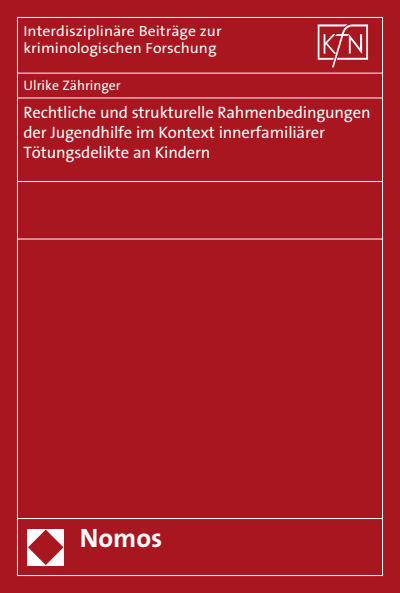 Interdisziplinäre Beiträge zur kriminologischen Forschung

KFN

Ulrike Zähringer

Rechtliche und strukturelle Rahmenbedingungen der Jugendhilfe im Kontext innerfamiliärer Tötungsdelikte an Kindern

Nomos